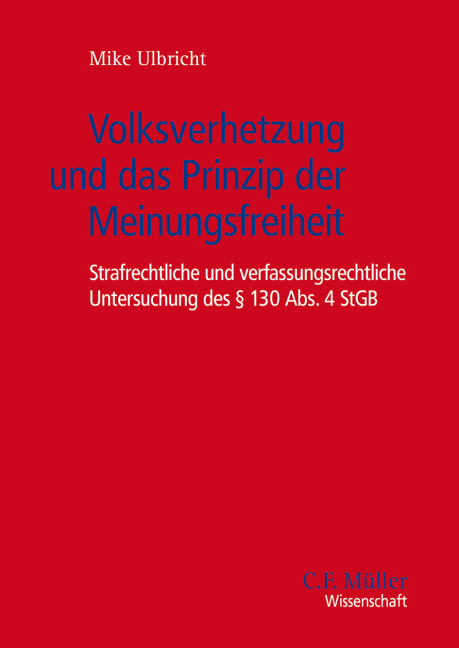 Mike Ulbricht

Volksverhetzung und das Prinzip der Meinungsfreiheit

Strafrechtliche und verfassungsrechtliche Untersuchung des § 130 Abs. 4 StGB

C.F. Müller
Wissenschaft